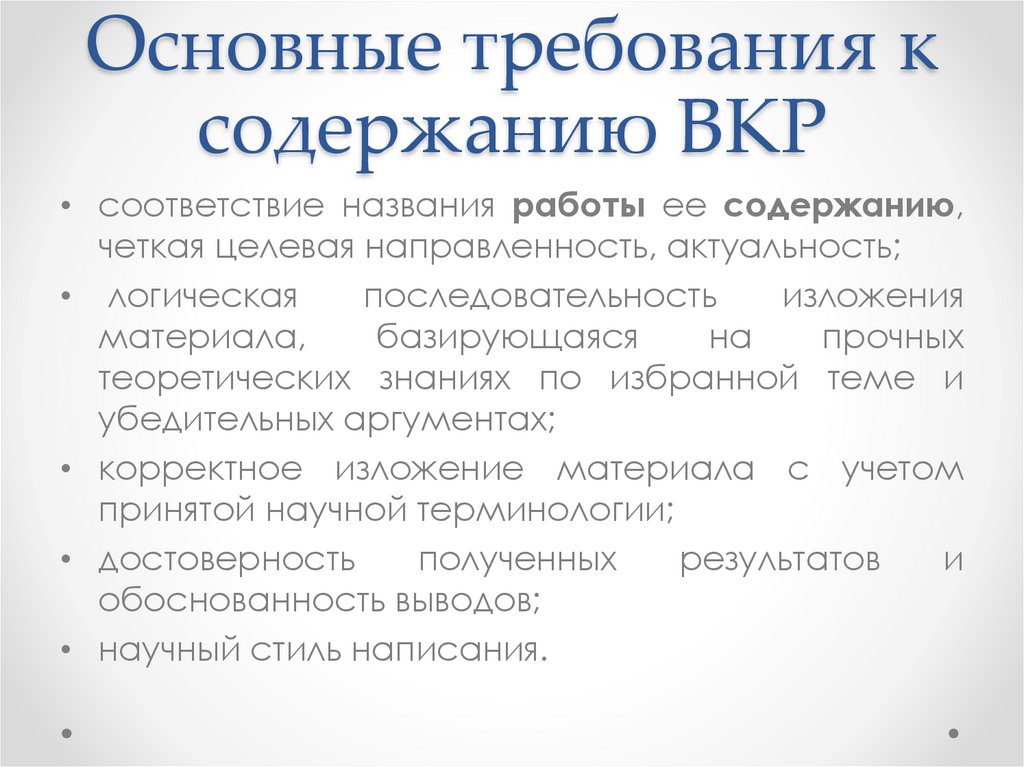 Основные требования к содержанию ВКР

• соответствие названия работы ее содержанию, четкая целевая направленность, актуальность;

• логическая последовательность изложения материала, базирующаяся на прочных теоретических знаниях по избранной теме и убедительных аргументах;

• корректное изложение материала с учетом принятой научной терминологии;

• достоверность полученных результатов и обоснованность выводов;

• научный стиль написания.